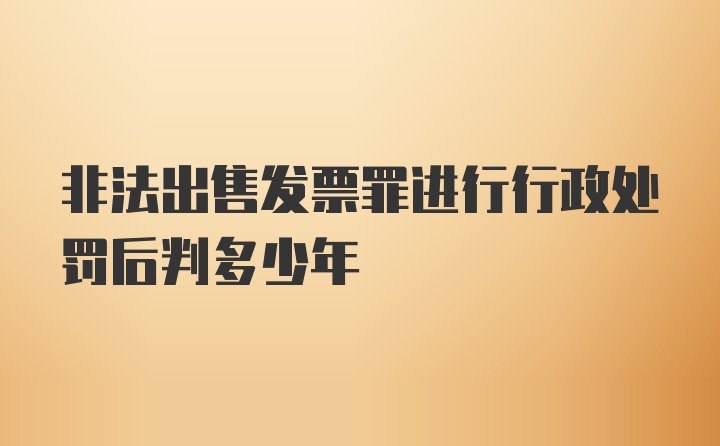 非法出售发票罪进行行政处罚后判多少年